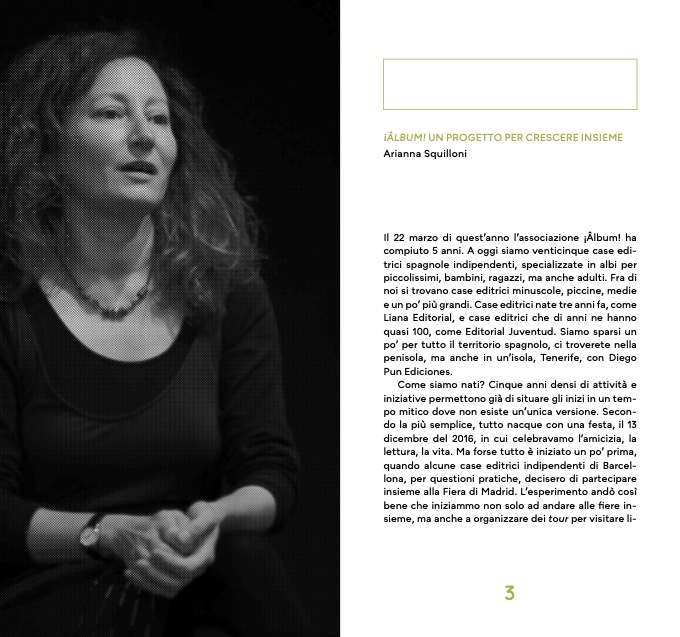 ¡ÂLBUM! UN PROGETTO PER CRESCERE INSIEME
Arianna Squilloni

Il 22 marzo di quest'anno l'associazione ¡Âlbum! ha compiuto 5 anni. A oggi siamo venticinque case editrici spagnole indipendenti, specializzate in albi per piccolissimi, bambini, ragazzi, ma anche adulti. Fra di noi si trovano case editrici minuscole, piccine, medie e un po' più grandi. Case editrici nate tre anni fa, come Liana Editorial, e case editrici che di anni ne hanno quasi 100, come Editorial Juventud. Siamo sparsi un po' per tutto il territorio spagnolo, ci troverete nella penisola, ma anche in un'isola, Tenerife, con Diego Pun Ediciones.

Come siamo nati? Cinque anni densi di attività e iniziative permettono già di situare gli inizi in un tempo mitico dove non esiste un'unica versione. Secondo la più semplice, tutto nacque con una festa, il 13 dicembre del 2016, in cui celebravamo l'amicizia, la lettura, la vita. Ma forse tutto è iniziato un po' prima, quando alcune case editrici indipendenti di Barcellona, per questioni pratiche, decisero di partecipare insieme alla Fiera di Madrid. L'esperimento andò così bene che iniziammo non solo ad andare alle fiere insieme, ma anche a organizzare dei tour per visitare li-

3